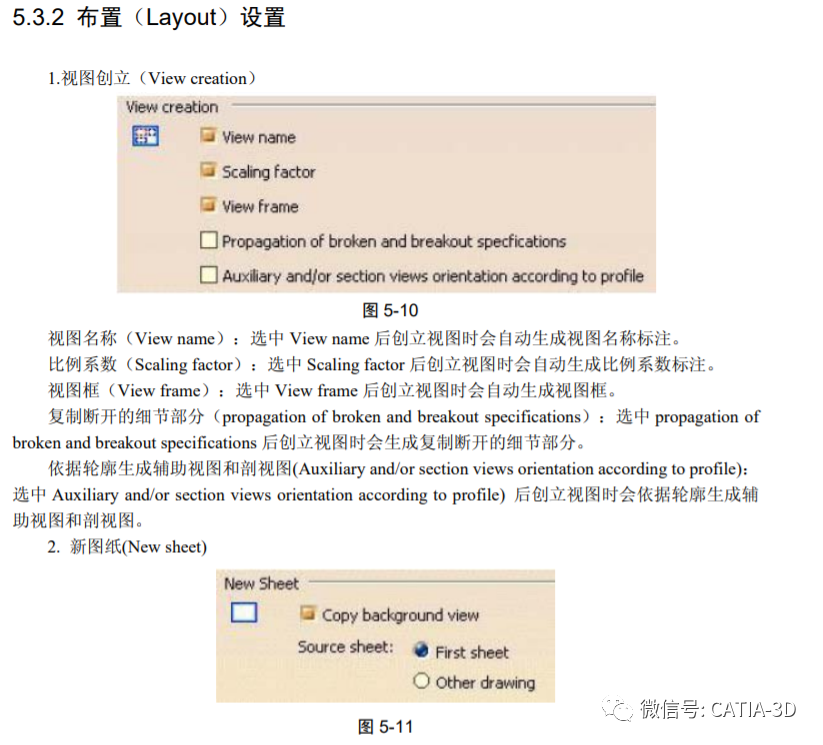 5.3.2 布置（Layout）设置

1.视图创立（View creation）

View creation

View name

Scaling factor

View frame

Propagation of broken and breakout specfications

Auxiliary and/or section views orientation according to profile

图 5-10

视图名称（View name）：选中 View name 后创立视图时会自动生成视图名称标注。

比例系数（Scaling factor）：选中 Scaling factor 后创立视图时会自动生成比例系数标注。

视图框（View frame）：选中 View frame 后创立视图时会自动生成视图框。

复制断开的细节部分（propagation of broken and breakout specifications）：选中 propagation of broken and breakout specifications 后创立视图时会生成复制断开的细节部分。

依据轮廓生成辅助视图和剖视图(Auxiliary and/or section views orientation according to profile)：选中 Auxiliary and/or section views orientation according to profile) 后创立视图时会依据轮廓生成辅助视图和剖视图。

2. 新图纸(New sheet)

New Sheet

Copy background view

Source sheet:

First sheet

Other drawing

图 5-11

微信号: CATIA-3D